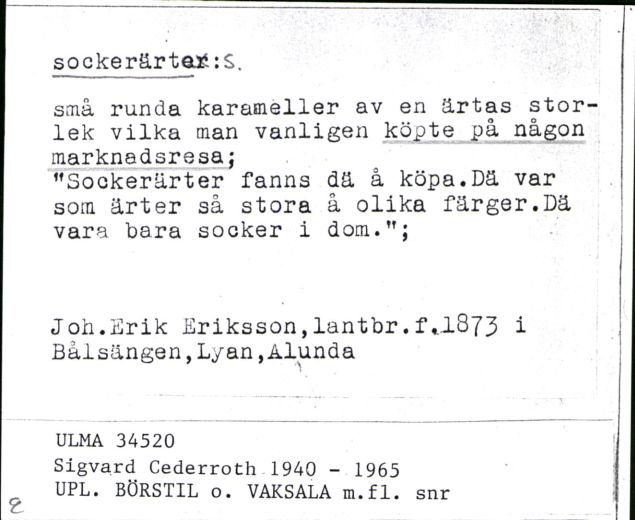 sockerärter:s.

små runda karameller av en ärtas storlek vilka man vanligen köpte på någon marknadsresa;
"Sockerärter fanns dä å köpa.Dä var som ärter så stora å olika färger.Dä vara bara socker i dom.";

Joh.Erik Eriksson,lantbr.f.1873 i Bålsängen,Lyan,Alunda

ULMA 34520
Sigvard Cederroth 1940 - 1965
UPL. BÖRSTIL o. VAKSALA m.fl. snr
2